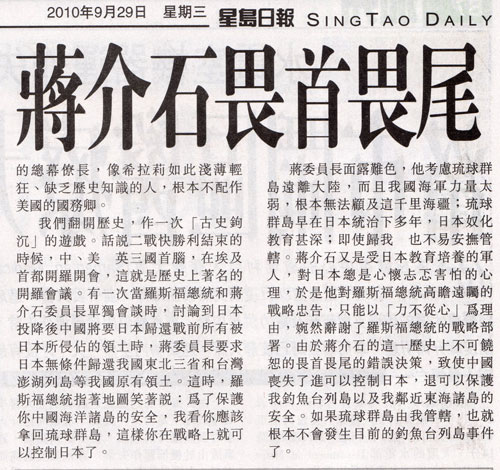 2010年9月29日 星期三 星島日報 SINGTAO DAILY

蔣介石畏首畏尾

的總幕僚長，像希拉莉如此淺薄輕狂、缺乏歷史知識的人，根本不配作美國的國務卿。

我們翻開歷史，作一次「古史鈎沉」的遊戲。話説二戰快勝利結束的時候，中、美 英三國首腦，在埃及首都開羅開會，這就是歷史上著名的開羅會議。有一次當羅斯福總統和蔣介石委員長單獨會談時，討論到日本投降後中國將要日本歸還戰前所有被日本所侵佔的領土時，蔣委員長要求日本無條件歸還我國東北三省和台灣澎湖列島等我國原有領土。這時，羅斯福總統指著地圖笑著説：爲了保護你中國海洋諸島的安全，我看你應該拿回琉球群島，這樣你在戰略上就可以控制日本了。

蔣委員長面露難色，他考慮琉球群島遠離大陸，而且我國海軍力量太弱，根本無法顧及這千里海疆；琉球群島早在日本統治下多年，日本奴化教育甚深；即使歸我 也不易安撫管轄。蔣介石又是受日本教育培養的軍人，對日本總是心懷忐忑害怕的心理，於是他對羅斯福總統高瞻遠矚的戰略忠告，只能以「力不從心」爲理由，婉然辭謝了羅斯福總統的戰略部署。由於蔣介石的這一歷史上不可饒恕的畏首畏尾的錯誤決策，致使中國喪失了進可以控制日本，退可以保護我釣魚台列島以及我鄰近東海諸島的安全。如果琉球群島由我管轄，也就根本不會發生目前的釣魚台列島事件了。